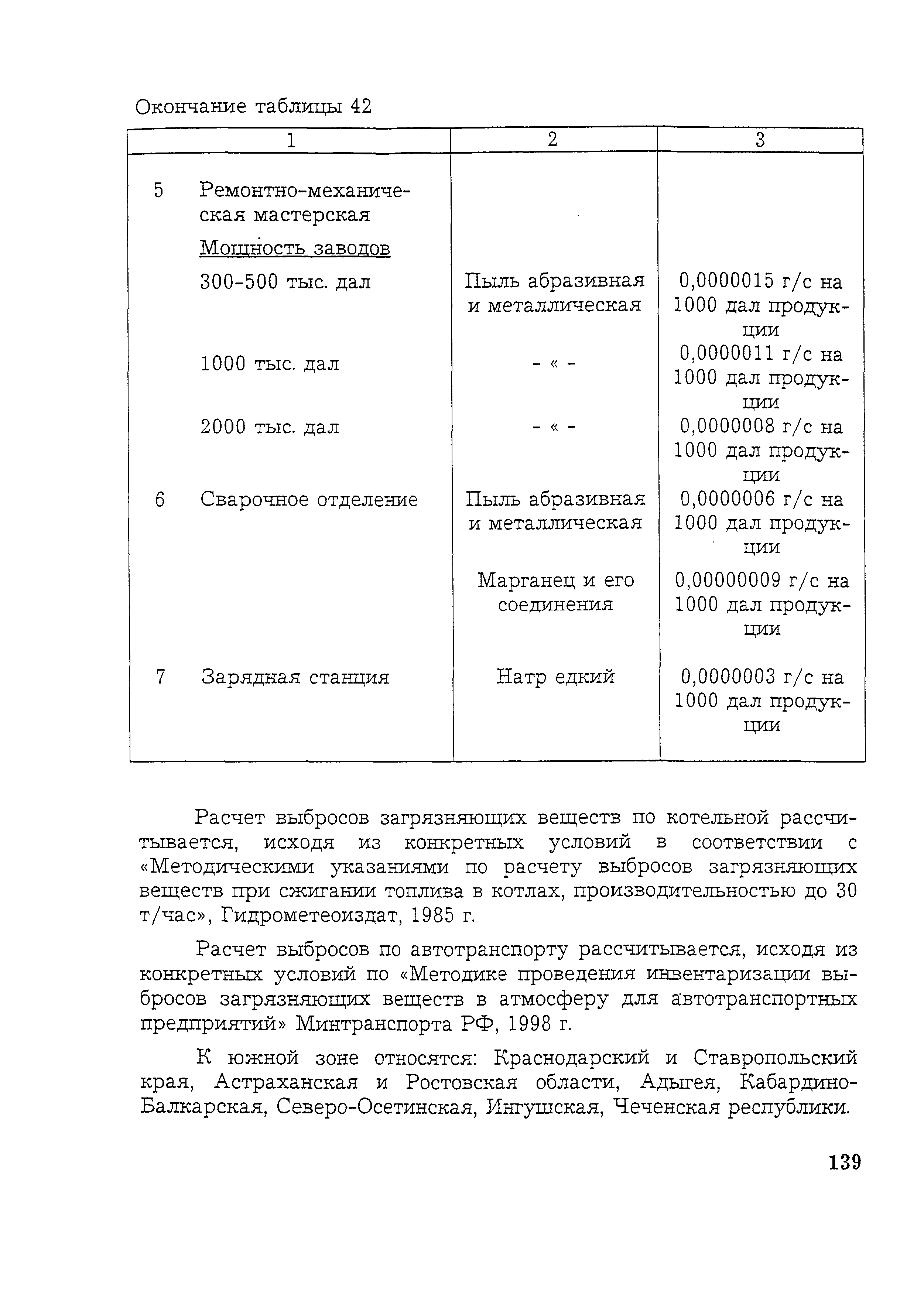 Окончание таблицы 42

| 1 | 2 | 3 |
|---|---|---|
| 5 Ремонтно-механическая мастерская | | |
| Мощность заводов | | |
| 300-500 тыс. дал | Пыль абразивная и металлическая | 0,0000015 г/с на 1000 дал продукции |
| 1000 тыс. дал | - « - | 0,0000011 г/с на 1000 дал продукции |
| 2000 тыс. дал | - « - | 0,0000008 г/с на 1000 дал продукции |
| 6 Сварочное отделение | Пыль абразивная и металлическая | 0,0000006 г/с на 1000 дал продукции |
| | Марганец и его соединения | 0,00000009 г/с на 1000 дал продукции |
| 7 Зарядная станция | Натр едкий | 0,0000003 г/с на 1000 дал продукции |

Расчет выбросов загрязняющих веществ по котельной рассчитывается, исходя из конкретных условий в соответствии с «Методическими указаниями по расчету выбросов загрязняющих веществ при сжигании топлива в котлах, производительностью до 30 т/час», Гидрометеоиздат, 1985 г.

Расчет выбросов по автотранспорту рассчитывается, исходя из конкретных условий по «Методике проведения инвентаризации выбросов загрязняющих веществ в атмосферу для автотранспортных предприятий» Минтранспорта РФ, 1998 г.

К южной зоне относятся: Краснодарский и Ставропольский края, Астраханская и Ростовская области, Адыгея, Кабардино-Балкарская, Северо-Осетинская, Ингушская, Чеченская республики.

139